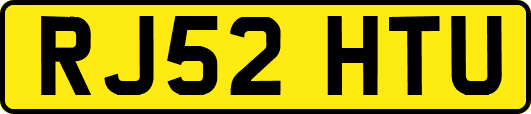 RJ52 HTU